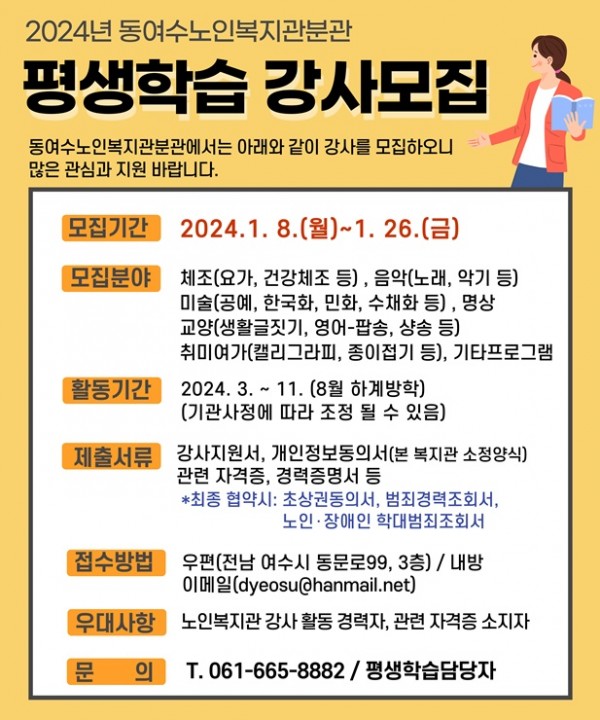 2024년 동여수노인복지관분관

평생학습 강사모집

동여수노인복지관분관에서는 아래와 같이 강사를 모집하오니 많은 관심과 지원 바랍니다.

모집기간 2024.1. 8.(월)~1. 26.(금)

모집분야 체조(요가, 건강체조 등) , 음악(노래, 악기 등) 미술(공예, 한국화, 민화, 수채화 등) , 명상 교양(생활글짓기, 영어-팝송, 샹송 등) 취미여가(캘리그라피, 종이접기 등), 기타프로그램

활동기간 2024. 3. ~ 11. (8월 하계방학) (기관사정에 따라 조정 될 수 있음)

제출서류 강사지원서, 개인정보동의서(본 복지관 소정양식) 관련 자격증, 경력증명서 등
*최종 협약시: 초상권동의서, 범죄경력조회서, 노인·장애인 학대범죄조회서

접수방법 우편(전남 여수시 동문로99, 3층) / 내방 이메일(dyeosu@hanmail.net)

우대사항 노인복지관 강사 활동 경력자, 관련 자격증 소지자

문 의 T. 061-665-8882 / 평생학습담당자